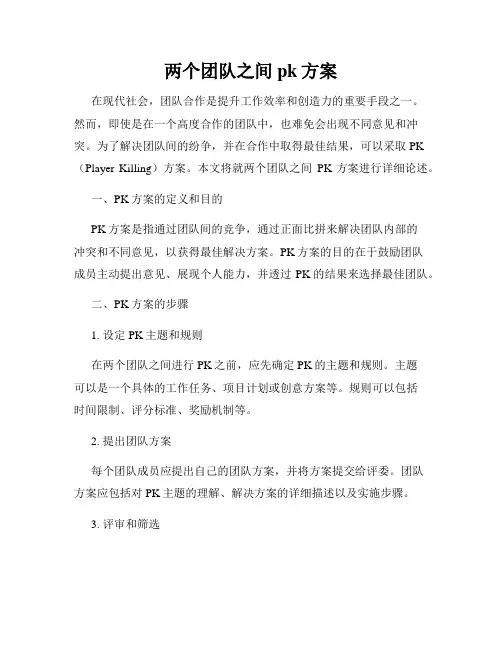 两个团队之间 pk 方案

在现代社会，团队合作是提升工作效率和创造力的重要手段之一。然而，即使是在一个高度合作的团队中，也难免会出现不同意见和冲突。为了解决团队间的纷争，并在合作中取得最佳结果，可以采取 PK（Player Killing）方案。本文将就两个团队之间 PK 方案进行详细论述。

一、PK 方案的定义和目的

PK 方案是指通过团队间的竞争，通过正面比拼来解决团队内部的冲突和不同意见，以获得最佳解决方案。PK 方案的目的在于鼓励团队成员主动提出意见、展现个人能力，并透过 PK 的结果来选择最佳团队。

二、PK 方案的步骤

1. 设定 PK 主题和规则

在两个团队之间进行 PK 之前，应先确定 PK 的主题和规则。主题可以是一个具体的工作任务、项目计划或创意方案等。规则可以包括时间限制、评分标准、奖励机制等。

2. 提出团队方案

每个团队成员应提出自己的团队方案，并将方案提交给评委。团队方案应包括对 PK 主题的理解、解决方案的详细描述以及实施步骤。

3. 评审和筛选